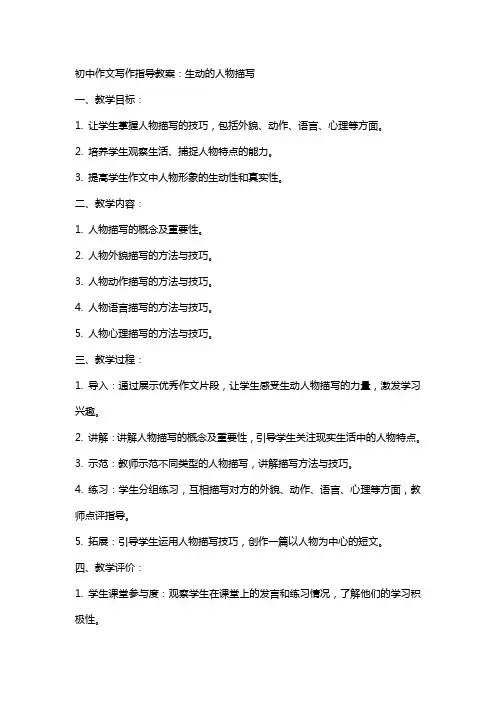 初中作文写作指导教案：生动的人物描写

一、教学目标：

1. 让学生掌握人物描写的技巧，包括外貌、动作、语言、心理等方面。

2. 培养学生观察生活、捕捉人物特点的能力。

3. 提高学生作文中人物形象的生动性和真实性。

二、教学内容：

1. 人物描写的概念及重要性。

2. 人物外貌描写的方法与技巧。

3. 人物动作描写的方法与技巧。

4. 人物语言描写的方法与技巧。

5. 人物心理描写的方法与技巧。

三、教学过程：

1. 导入：通过展示优秀作文片段，让学生感受生动人物描写的力量，激发学习兴趣。

2. 讲解：讲解人物描写的概念及重要性，引导学生关注现实生活中的人物特点。

3. 示范：教师示范不同类型的人物描写，讲解描写方法与技巧。

4. 练习：学生分组练习，互相描写对方的外貌、动作、语言、心理等方面，教师点评指导。

5. 拓展：引导学生运用人物描写技巧，创作一篇以人物为中心的短文。

四、教学评价：

1. 学生课堂参与度：观察学生在课堂上的发言和练习情况，了解他们的学习积极性。